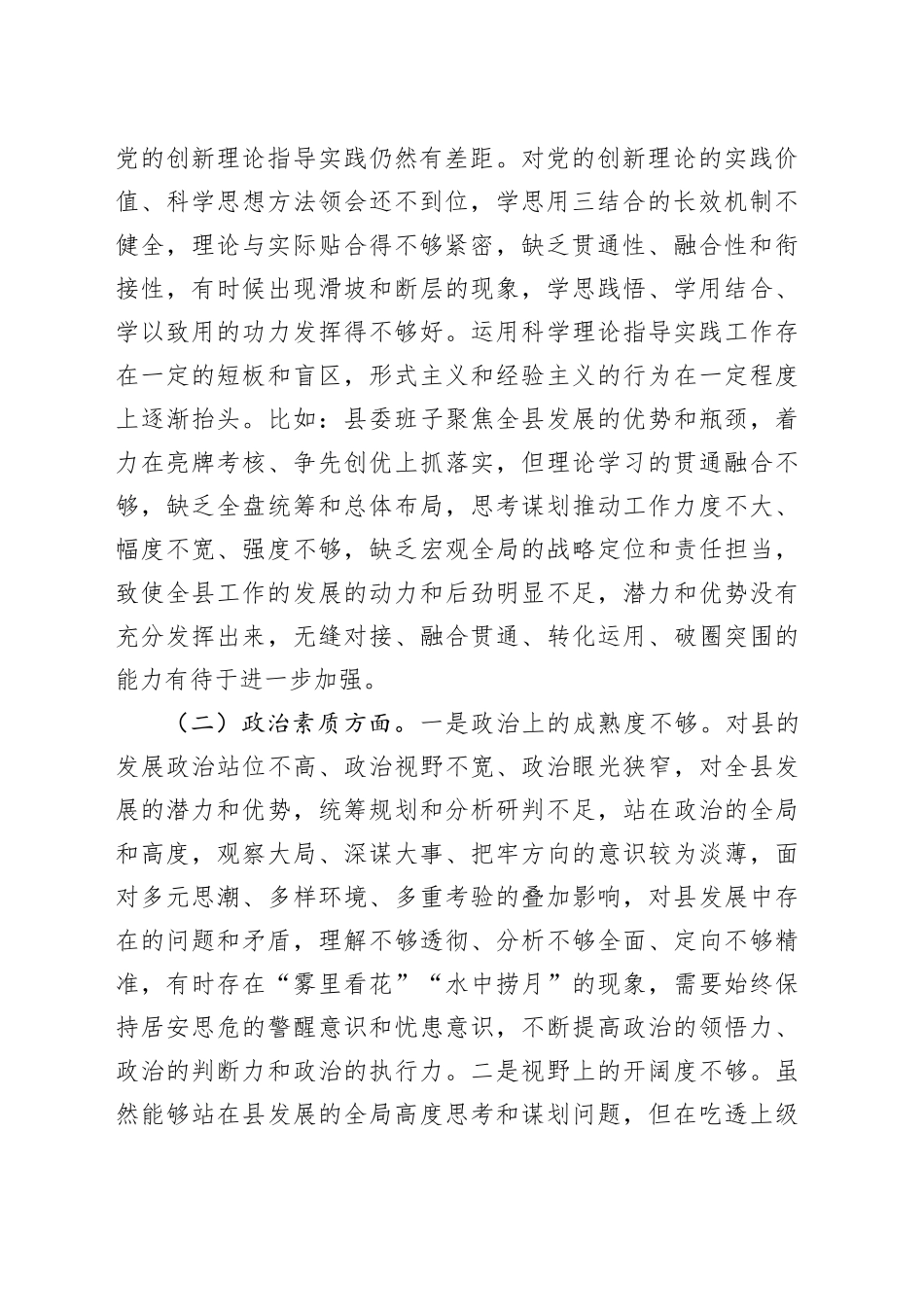 党的创新理论指导实践仍然有差距。对党的创新理论的实践价值、科学思想方法领会还不到位，学思用三结合的长效机制不健全，理论与实际贴合得不够紧密，缺乏贯通性、融合性和衔接性，有时候出现滑坡和断层的现象，学思践悟、学用结合、学以致用的功力发挥得不够好。运用科学理论指导实践工作存在一定的短板和盲区，形式主义和经验主义的行为在一定程度上逐渐抬头。比如：县委班子聚焦全县发展的优势和瓶颈，着力在亮牌考核、争先创优上抓落实，但理论学习的贯通融合不够，缺乏全盘统筹和总体布局，思考谋划推动工作力度不大、幅度不宽、强度不够，缺乏宏观全局的战略定位和责任担当，致使全县工作的发展的动力和后劲明显不足，潜力和优势没有充分发挥出来，无缝对接、融合贯通、转化运用、破圈突围的能力有待于进一步加强。

（二）政治素质方面。一是政治上的成熟度不够。对县的发展政治站位不高、政治视野不宽、政治眼光狭窄，对全县发展的潜力和优势，统筹规划和分析研判不足，站在政治的全局和高度，观察大局、深谋大事、把牢方向的意识较为淡薄，面对多元思潮、多样环境、多重考验的叠加影响，对县发展中存在的问题和矛盾，理解不够透彻、分析不够全面、定向不够精准，有时存在“雾里看花”“水中捞月”的现象，需要始终保持居安思危的警醒意识和忧患意识，不断提高政治的领悟力、政治的判断力和政治的执行力。二是视野上的开阔度不够。虽然能够站在县发展的全局高度思考和谋划问题，但在吃透上级